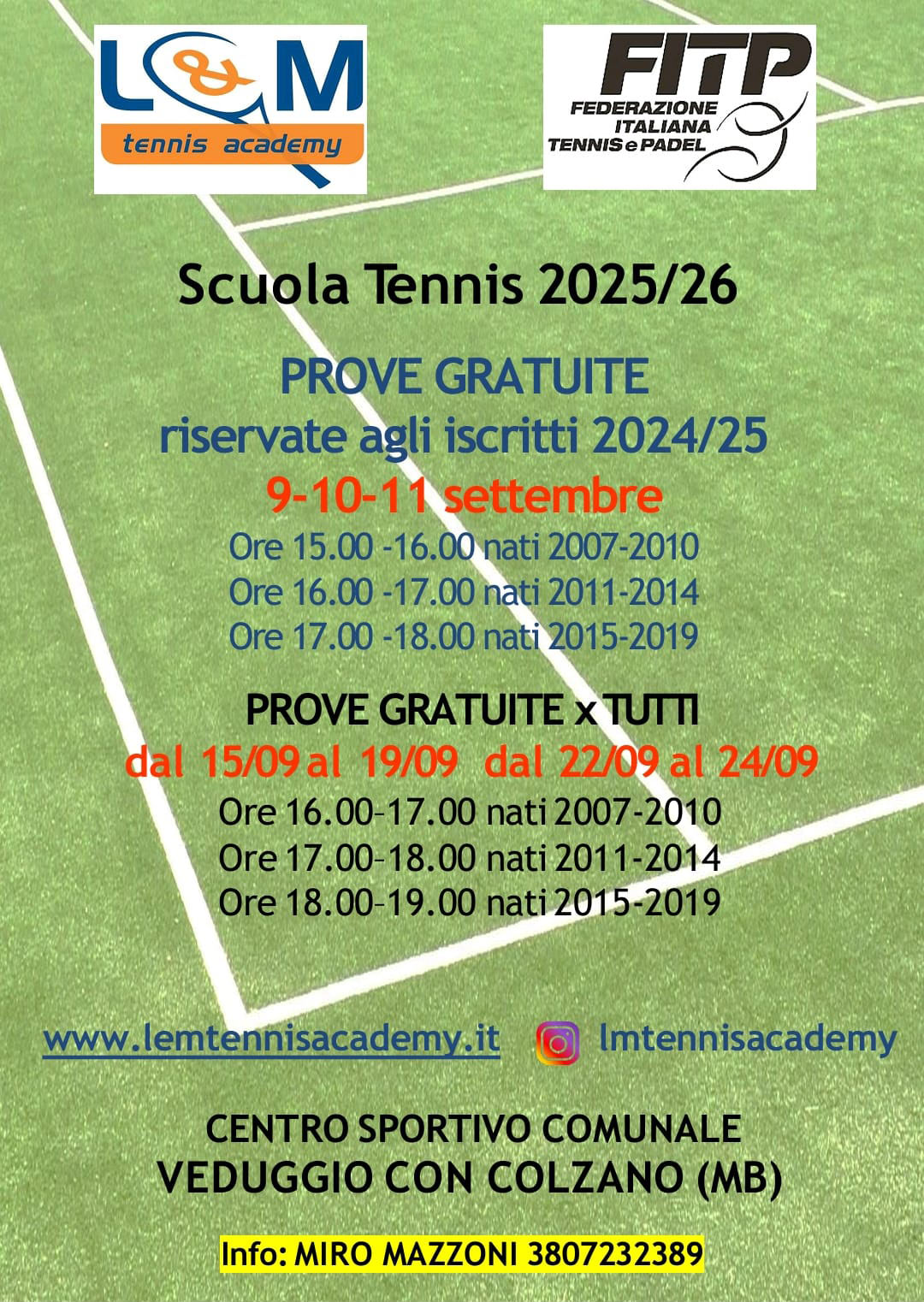 L&M
tennis academy

FITP
FEDERAZIONE ITALIANA TENNIS e PADEL

Scuola Tennis 2025/26

PROVE GRATUITE
riservate agli iscritti 2024/25
9-10-11 settembre
Ore 15.00 -16.00 nati 2007-2010
Ore 16.00 -17.00 nati 2011-2014
Ore 17.00 -18.00 nati 2015-2019

PROVE GRATUITE x TUTTI
dal 15/09 al 19/09 dal 22/09 al 24/09
Ore 16.00–17.00 nati 2007-2010
Ore 17.00–18.00 nati 2011-2014
Ore 18.00–19.00 nati 2015-2019

www.lemtennisacademy.it lmtennisacademy

CENTRO SPORTIVO COMUNALE
VEDUGGIO CON COLZANO (MB)

Info: MIRO MAZZONI 3807232389